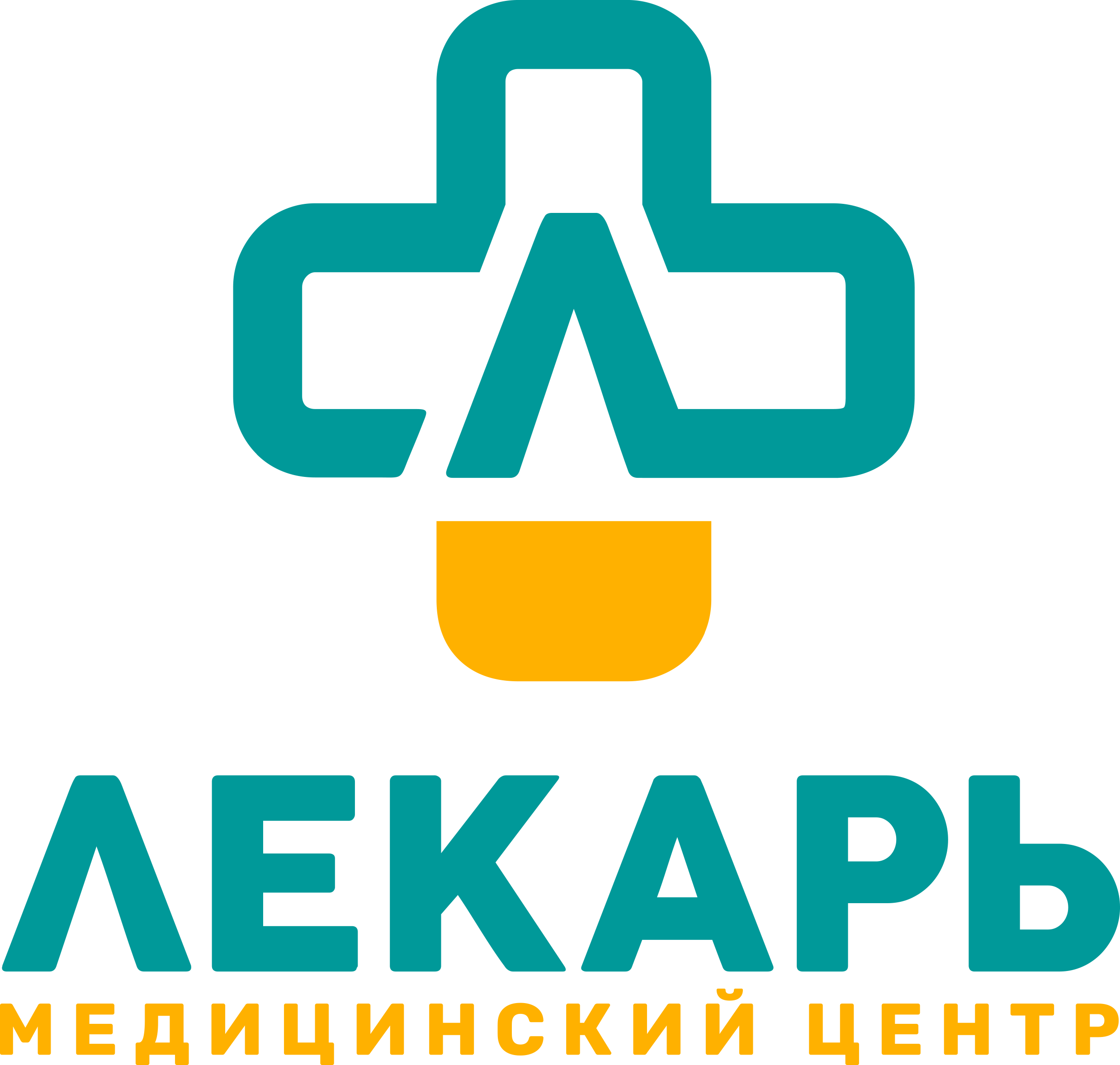 ЛЕКАРЬ
МЕДИЦИНСКИЙ ЦЕНТР